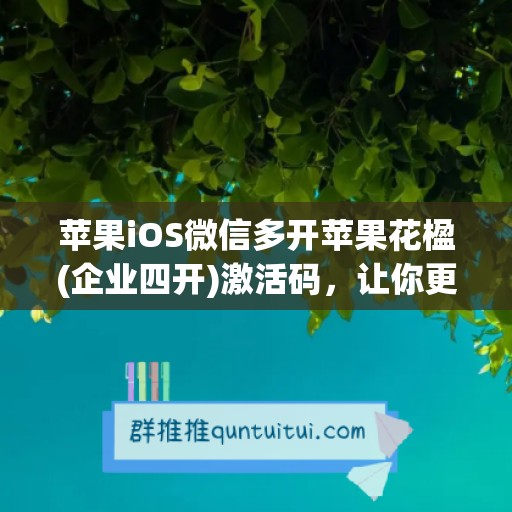 苹果iOS微信多开苹果花楹(企业四开)激活码，让你更

群推推quntuitui.com